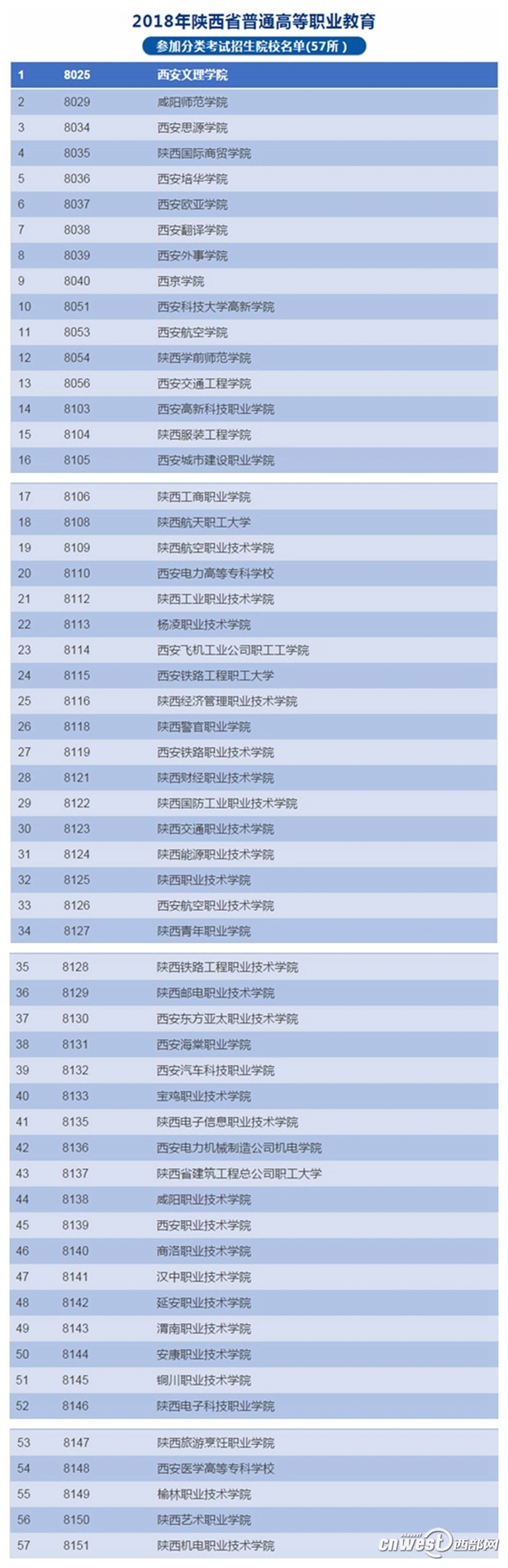 2018年陕西省普通高等职业教育

参加分类考试招生院校名单(57所)

| 1 | 8025 | 西安文理学院 |
|---|---|---|
| 2 | 8029 | 咸阳师范学院 |
| 3 | 8034 | 西安思源学院 |
| 4 | 8035 | 陕西国际商贸学院 |
| 5 | 8036 | 西安培华学院 |
| 6 | 8037 | 西安欧亚学院 |
| 7 | 8038 | 西安翻译学院 |
| 8 | 8039 | 西安外事学院 |
| 9 | 8040 | 西京学院 |
| 10 | 8051 | 西安科技大学高新学院 |
| 11 | 8053 | 西安航空学院 |
| 12 | 8054 | 陕西学前师范学院 |
| 13 | 8056 | 西安交通工程学院 |
| 14 | 8103 | 西安高新科技职业学院 |
| 15 | 8104 | 陕西服装工程学院 |
| 16 | 8105 | 西安城市建设职业学院 |
| 17 | 8106 | 陕西工商职业学院 |
| 18 | 8108 | 陕西航天职工大学 |
| 19 | 8109 | 陕西航空职业技术学院 |
| 20 | 8110 | 西安电力高等专科学校 |
| 21 | 8112 | 陕西工业职业技术学院 |
| 22 | 8113 | 杨凌职业技术学院 |
| 23 | 8114 | 西安飞机工业公司职工工学院 |
| 24 | 8115 | 西安铁路工程职工大学 |
| 25 | 8116 | 陕西经济管理职业技术学院 |
| 26 | 8118 | 陕西警官职业学院 |
| 27 | 8119 | 西安铁路职业技术学院 |
| 28 | 8121 | 陕西财经职业技术学院 |
| 29 | 8122 | 陕西国防工业职业技术学院 |
| 30 | 8123 | 陕西交通职业技术学院 |
| 31 | 8124 | 陕西能源职业技术学院 |
| 32 | 8125 | 陕西职业技术学院 |
| 33 | 8126 | 西安航空职业技术学院 |
| 34 | 8127 | 陕西青年职业学院 |
| 35 | 8128 | 陕西铁路工程职业技术学院 |
| 36 | 8129 | 陕西邮电职业技术学院 |
| 37 | 8130 | 西安东方亚太职业技术学院 |
| 38 | 8131 | 西安海棠职业学院 |
| 39 | 8132 | 西安汽车科技职业学院 |
| 40 | 8133 | 宝鸡职业技术学院 |
| 41 | 8135 | 陕西电子信息职业技术学院 |
| 42 | 8136 | 西安电力机械制造公司机电学院 |
| 43 | 8137 | 陕西省建筑工程总公司职工大学 |
| 44 | 8138 | 咸阳职业技术学院 |
| 45 | 8139 | 西安职业技术学院 |
| 46 | 8140 | 商洛职业技术学院 |
| 47 | 8141 | 汉中职业技术学院 |
| 48 | 8142 | 延安职业技术学院 |
| 49 | 8143 | 渭南职业技术学院 |
| 50 | 8144 | 安康职业技术学院 |
| 51 | 8145 | 铜川职业技术学院 |
| 52 | 8146 | 陕西电子科技职业学院 |
| 53 | 8147 | 陕西旅游烹饪职业学院 |
| 54 | 8148 | 西安医学高等专科学校 |
| 55 | 8149 | 榆林职业技术学院 |
| 56 | 8150 | 陕西艺术职业学院 |
| 57 | 8151 | 陕西机电职业技术学院 |

cnwest 西部网